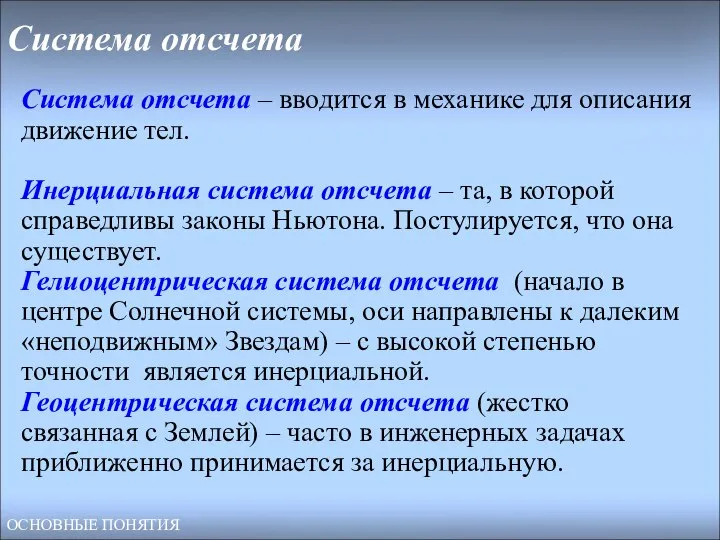 Система отсчета

Система отсчета – вводится в механике для описания движение тел.

Инерциальная система отсчета – та, в которой справедливы законы Ньютона. Постулируется, что она существует.
Гелиоцентрическая система отсчета (начало в центре Солнечной системы, оси направлены к далеким «неподвижным» Звездам) – с высокой степенью точности является инерциальной.
Геоцентрическая система отсчета (жестко связанная с Землей) – часто в инженерных задачах приближенно принимается за инерциальную.

ОСНОВНЫЕ ПОНЯТИЯ